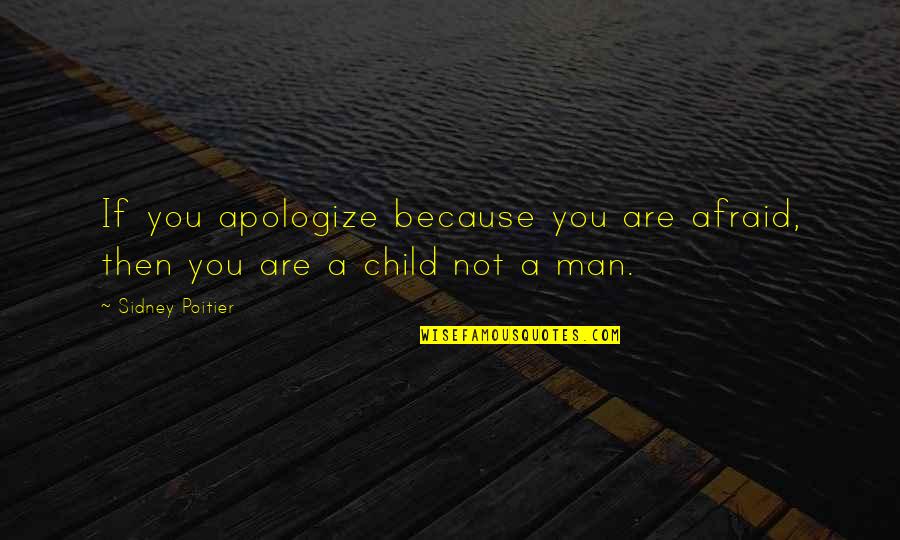 If you apologize because you are afraid, then you are a child not a man.

~ Sidney Poitier

WISEFAMOUSQUOTES.COM